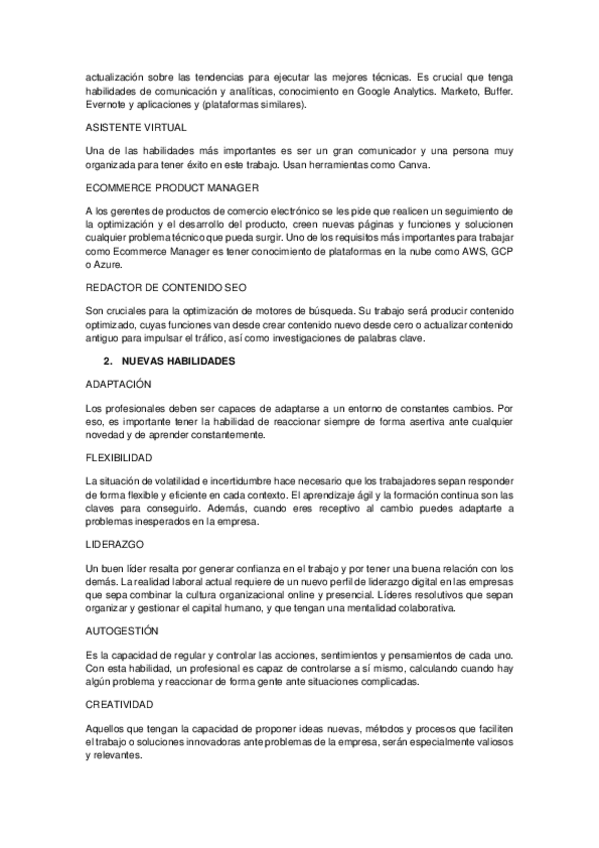 actualización sobre las tendencias para ejecutar las mejores técnicas. Es crucial que tenga habilidades de comunicación y analíticas, conocimiento en Google Analytics. Marketo, Buffer. Evernote y aplicaciones y (plataformas similares).

ASISTENTE VIRTUAL

Una de las habilidades más importantes es ser un gran comunicador y una persona muy organizada para tener éxito en este trabajo. Usan herramientas como Canva.

ECOMMERCE PRODUCT MANAGER

A los gerentes de productos de comercio electrónico se les pide que realicen un seguimiento de la optimización y el desarrollo del producto, creen nuevas páginas y funciones y solucionen cualquier problema técnico que pueda surgir. Uno de los requisitos más importantes para trabajar como Ecommerce Manager es tener conocimiento de plataformas en la nube como AWS, GCP o Azure.

REDACTOR DE CONTENIDO SEO

Son cruciales para la optimización de motores de búsqueda. Su trabajo será producir contenido optimizado, cuyas funciones van desde crear contenido nuevo desde cero o actualizar contenido antiguo para impulsar el tráfico, así como investigaciones de palabras clave.

2. NUEVAS HABILIDADES

ADAPTACIÓN

Los profesionales deben ser capaces de adaptarse a un entorno de constantes cambios. Por eso, es importante tener la habilidad de reaccionar siempre de forma asertiva ante cualquier novedad y de aprender constantemente.

FLEXIBILIDAD

La situación de volatilidad e incertidumbre hace necesario que los trabajadores sepan responder de forma flexible y eficiente en cada contexto. El aprendizaje ágil y la formación continua son las claves para conseguirlo. Además, cuando eres receptivo al cambio puedes adaptarte a problemas inesperados en la empresa.

LIDERAZGO

Un buen líder resalta por generar confianza en el trabajo y por tener una buena relación con los demás. La realidad laboral actual requiere de un nuevo perfil de liderazgo digital en las empresas que sepa combinar la cultura organizacional online y presencial. Líderes resolutivos que sepan organizar y gestionar el capital humano, y que tengan una mentalidad colaborativa.

AUTOGESTIÓN

Es la capacidad de regular y controlar las acciones, sentimientos y pensamientos de cada uno. Con esta habilidad, un profesional es capaz de controlarse a sí mismo, calculando cuando hay algún problema y reaccionar de forma gente ante situaciones complicadas.

CREATIVIDAD

Aquellos que tengan la capacidad de proponer ideas nuevas, métodos y procesos que faciliten el trabajo o soluciones innovadoras ante problemas de la empresa, serán especialmente valiosos y relevantes.